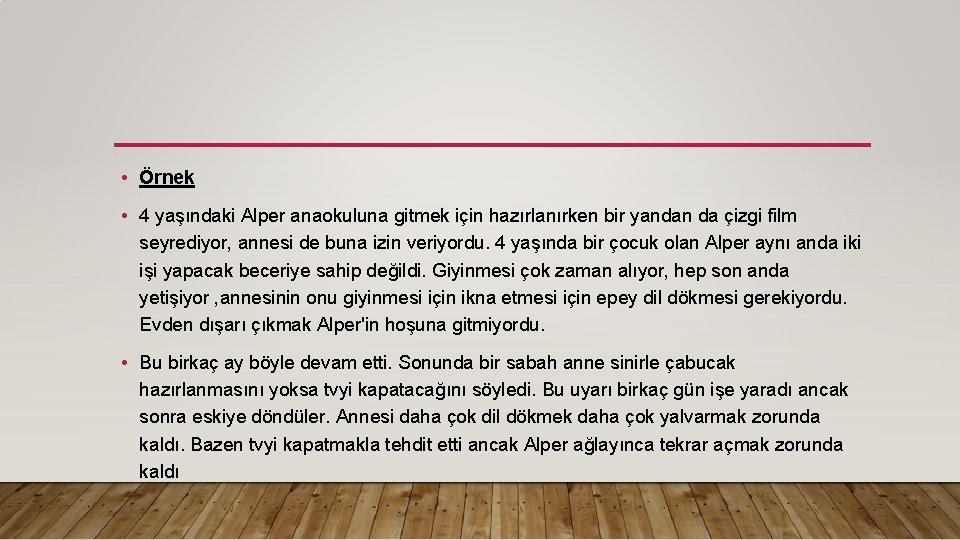 • Örnek

• 4 yaşındaki Alper anaokuluna gitmek için hazırlanırken bir yandan da çizgi film seyrediyor, annesi de buna izin veriyordu. 4 yaşında bir çocuk olan Alper aynı anda iki işi yapacak beceriye sahip değildi. Giyinmesi çok zaman alıyor, hep son anda yetişiyor ,annesinin onu giyinmesi için ikna etmesi için epey dil dökmesi gerekiyordu. Evden dışarı çıkmak Alper'in hoşuna gitmiyordu.

• Bu birkaç ay böyle devam etti. Sonunda bir sabah anne sinirle çabucak hazırlanmasını yoksa tvyi kapatacağını söyledi. Bu uyarı birkaç gün işe yaradı ancak sonra eskiye döndüler. Annesi daha çok dil dökmek daha çok yalvarmak zorunda kaldı. Bazen tvyi kapatmakla tehdit etti ancak Alper ağlayınca tekrar açmak zorunda kaldı